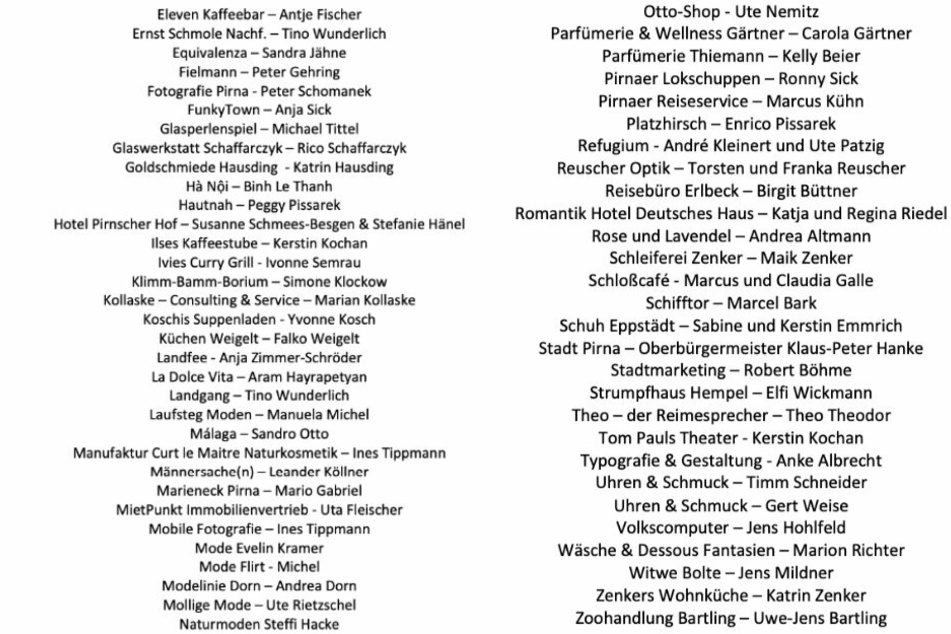 Eleven Kaffeebar – Antje Fischer
Ernst Schmole Nachf. – Tino Wunderlich
Equivalenza – Sandra Jähne
Fielmann – Peter Gehring
Fotografie Pirna - Peter Schomanek
FunkyTown – Anja Sick
Glasperlenspiel – Michael Tittel
Glaswerkstatt Schaffarczyk – Rico Schaffarczyk
Goldschmiede Hausding - Katrin Hausding
Hà Nội – Binh Le Thanh
Hautnah – Peggy Pissarek
Hotel Pirnscher Hof – Susanne Schmees-Besgen & Stefanie Hänel
Ilses Kaffeestube – Kerstin Kochan
Ivies Curry Grill - Ivonne Semrau
Klimm-Bamm-Borium – Simone Klockow
Kollaske – Consulting & Service – Marian Kollaske
Koschis Suppenladen - Yvonne Kosch
Küchen Weigelt – Falko Weigelt
Landfee - Anja Zimmer-Schröder
La Dolce Vita – Aram Hayrapetyan
Landgang – Tino Wunderlich
Laufsteg Moden – Manuela Michel
Málaga – Sandro Otto
Manufaktur Curt le Maitre Naturkosmetik – Ines Tippmann
Männersache(n) – Leander Köllner
Marieneck Pirna – Mario Gabriel
MietPunkt Immobilienvertrieb - Uta Fleischer
Mobile Fotografie – Ines Tippmann
Mode Evelin Kramer
Mode Flirt - Michel
Modelinie Dorn – Andrea Dorn
Mollige Mode – Ute Rietzschel
Naturmoden Steffi Hacke

Otto-Shop - Ute Nemitz
Parfümerie & Wellness Gärtner – Carola Gärtner
Parfümerie Thiemann – Kelly Beier
Pirnaer Lokschuppen – Ronny Sick
Pirnaer Reiseservice – Marcus Kühn
Platzhirsch – Enrico Pissarek
Refugium - André Kleinert und Ute Patzig
Reuscher Optik – Torsten und Franka Reuscher
Reisebüro Erlbeck – Birgit Büttner
Romantik Hotel Deutsches Haus – Katja und Regina Riedel
Rose und Lavendel – Andrea Altmann
Schleiferei Zenker – Maik Zenker
Schloßcafé - Marcus und Claudia Galle
Schifftor – Marcel Bark
Schuh Eppstädt – Sabine und Kerstin Emmrich
Stadt Pirna – Oberbürgermeister Klaus-Peter Hanke
Stadtmarketing – Robert Böhme
Strumpfhaus Hempel – Elfi Wickmann
Theo – der Reimesprecher – Theo Theodor
Tom Pauls Theater - Kerstin Kochan
Typografie & Gestaltung - Anke Albrecht
Uhren & Schmuck – Timm Schneider
Uhren & Schmuck – Gert Weise
Volkscomputer – Jens Hohlfeld
Wäsche & Dessous Fantasien – Marion Richter
Witwe Bolte – Jens Mildner
Zenkers Wohnküche – Katrin Zenker
Zoohandlung Bartling – Uwe-Jens Bartling